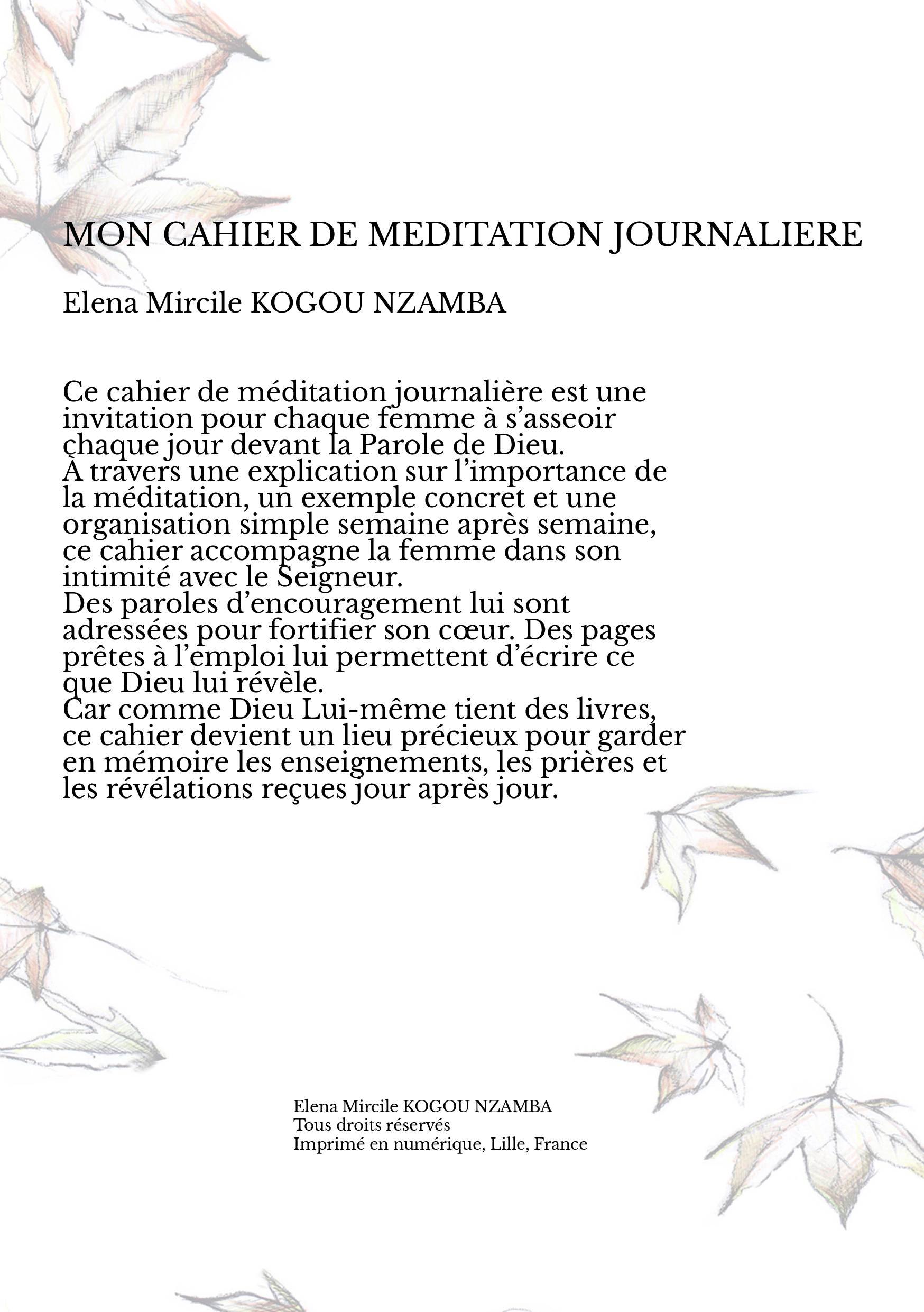 MON CAHIER DE MEDITATION JOURNALIERE

Elena Mircile KOGOU NZAMBA

Ce cahier de méditation journalière est une invitation pour chaque femme à s’asseoir chaque jour devant la Parole de Dieu.
À travers une explication sur l’importance de la méditation, un exemple concret et une organisation simple semaine après semaine, ce cahier accompagne la femme dans son intimité avec le Seigneur.
Des paroles d’encouragement lui sont adressées pour fortifier son cœur. Des pages prêtes à l’emploi lui permettent d’écrire ce que Dieu lui révèle.
Car comme Dieu Lui-même tient des livres, ce cahier devient un lieu précieux pour garder en mémoire les enseignements, les prières et les révélations reçues jour après jour.

Elena Mircile KOGOU NZAMBA
Tous droits réservés
Imprimé en numérique, Lille, France